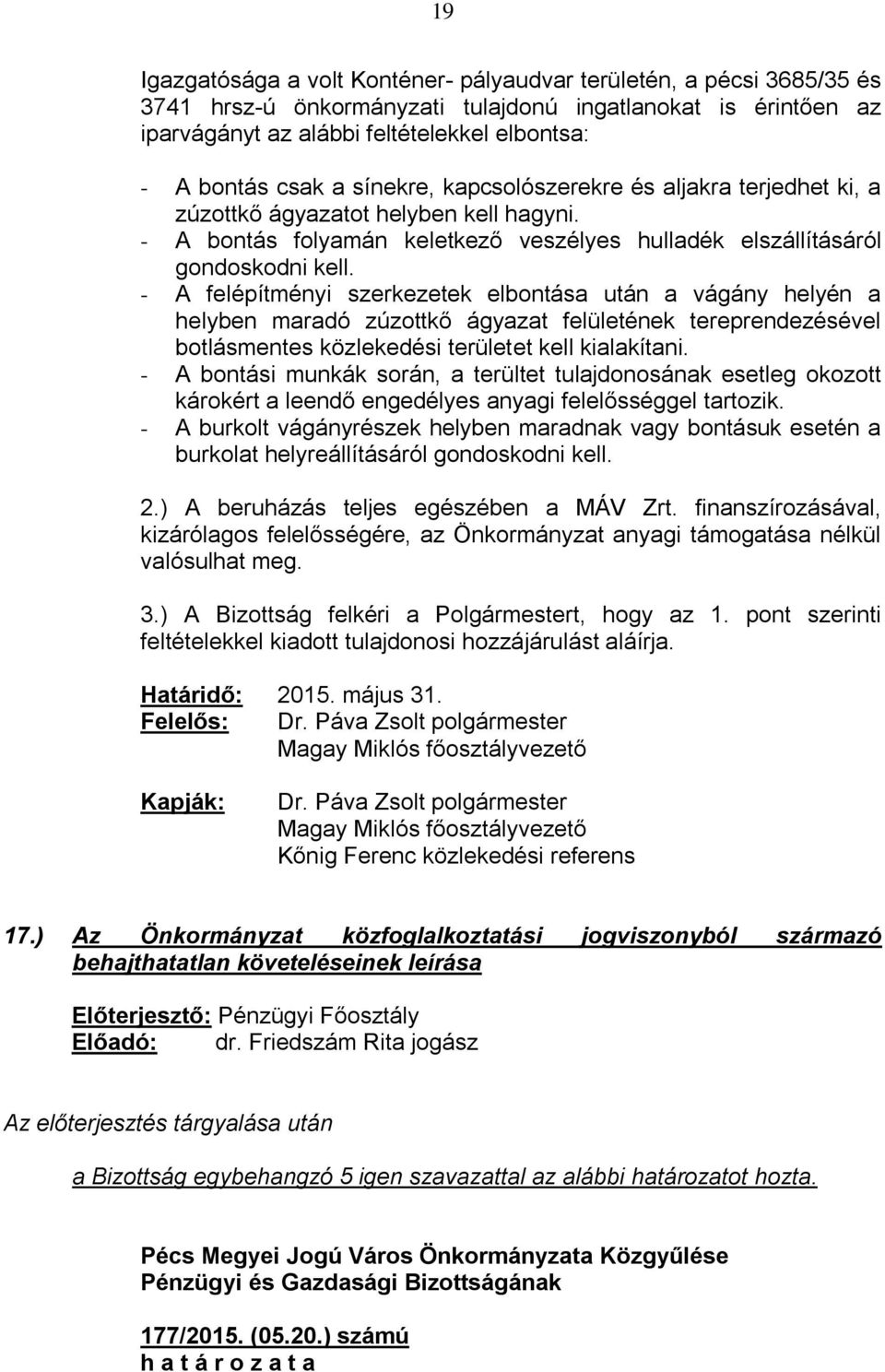 19

Igazgatósága a volt Konténer- pályaudvar területén, a pécsi 3685/35 és 3741 hrsz-ú önkormányzati tulajdonú ingatlanokat is érintően az iparvágányt az alábbi feltételekkel elbontsa:

- A bontás csak a sínekre, kapcsolószerekre és aljakra terjedhet ki, a zúzottkő ágyazatot helyben kell hagyni.
- A bontás folyamán keletkező veszélyes hulladék elszállításáról gondoskodni kell.
- A felépítményi szerkezetek elbontása után a vágány helyén a helyben maradó zúzottkő ágyazat felületének tereprendezésével botlásmentes közlekedési területet kell kialakítani.
- A bontási munkák során, a terültet tulajdonosának esetleg okozott károkért a leendő engedélyes anyagi felelősséggel tartozik.
- A burkolt vágányrészek helyben maradnak vagy bontásuk esetén a burkolat helyreállításáról gondoskodni kell.

2.) A beruházás teljes egészében a MÁV Zrt. finanszírozásával, kizárólagos felelősségére, az Önkormányzat anyagi támogatása nélkül valósulhat meg.

3.) A Bizottság felkéri a Polgármestert, hogy az 1. pont szerinti feltételekkel kiadott tulajdonosi hozzájárulást aláírja.

Határidő: 2015. május 31.
Felelős: Dr. Páva Zsolt polgármester
Magay Miklós főosztályvezető

Kapják: Dr. Páva Zsolt polgármester
Magay Miklós főosztályvezető
Kőnig Ferenc közlekedési referens

17.) Az Önkormányzat közfoglalkoztatási jogviszonyból származó behajthatatlan követeléseinek leírása

Előterjesztő: Pénzügyi Főosztály
Előadó: dr. Friedszám Rita jogász

Az előterjesztés tárgyalása után

a Bizottság egybehangzó 5 igen szavazattal az alábbi határozatot hozta.

Pécs Megyei Jogú Város Önkormányzata Közgyűlése
Pénzügyi és Gazdasági Bizottságának

177/2015. (05.20.) számú
h a t á r o z a t a